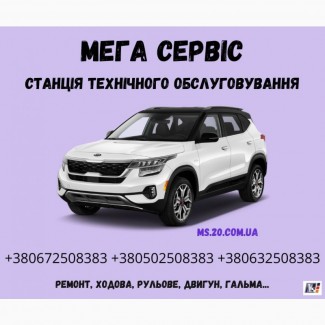 МЕГА СЕРВІС

СТАНЦІЯ ТЕХНІЧНОГО ОБСЛУГОВУВАННЯ

MS.20.COM.UA

+380672508383 +380502508383 +380632508383

РЕМОНТ, ХОДОВА, РУЛЬОВЕ, ДВИГУН, ГАЛЬМА...